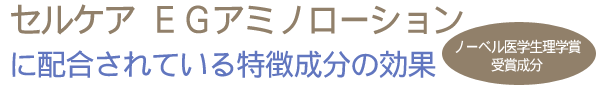 セルケア ＥＧアミノローション
に配合されている特徴成分の効果

ノーベル医学生理学賞
受賞成分